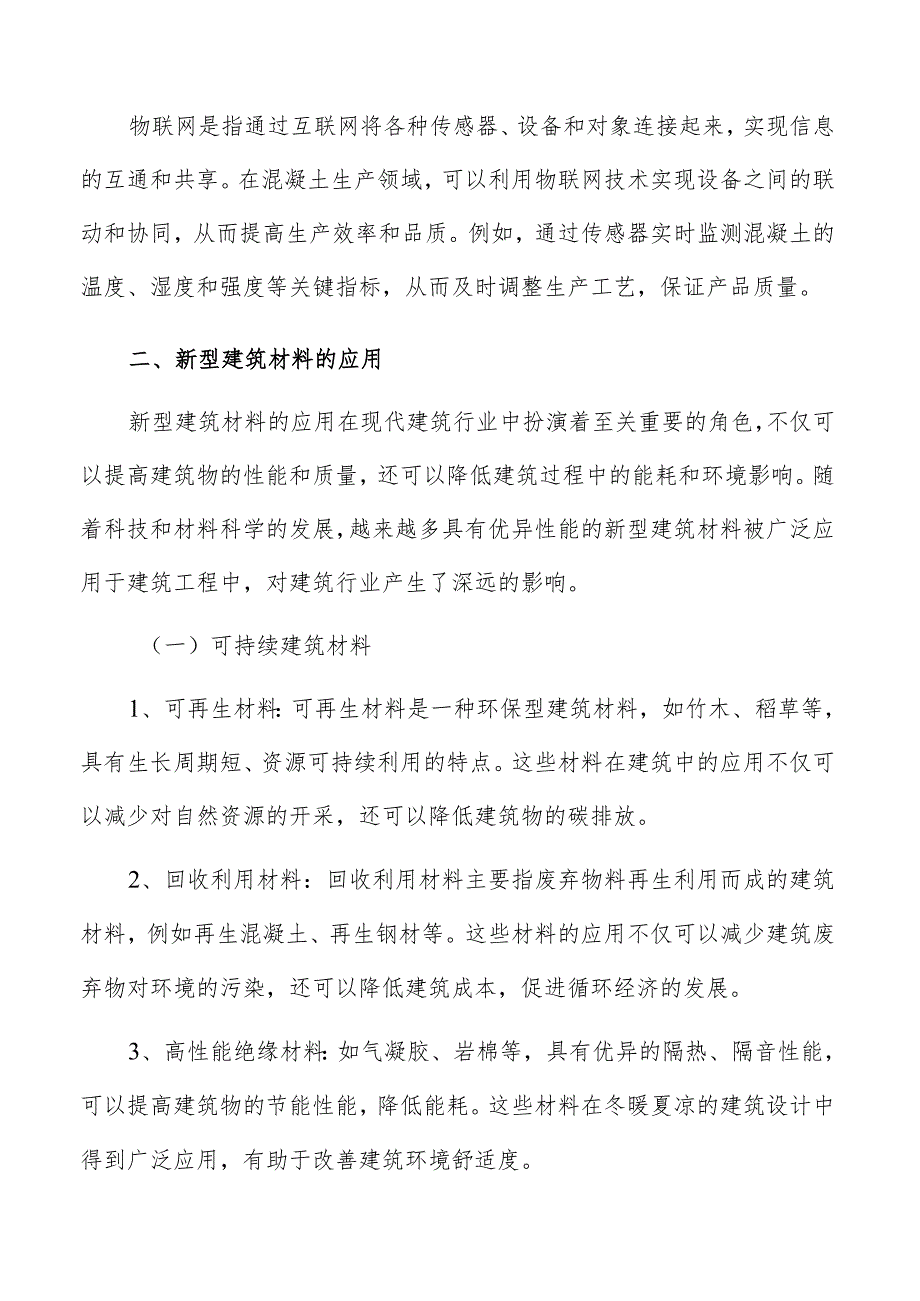 物联网是指通过互联网将各种传感器、设备和对象连接起来，实现信息的互通和共享。在混凝土生产领域，可以利用物联网技术实现设备之间的联动和协同，从而提高生产效率和品质。例如，通过传感器实时监测混凝土的温度、湿度和强度等关键指标，从而及时调整生产工艺，保证产品质量。

二、新型建筑材料的应用

新型建筑材料的应用在现代建筑行业中扮演着至关重要的角色，不仅可以提高建筑物的性能和质量，还可以降低建筑过程中的能耗和环境影响。随着科技和材料科学的发展，越来越多具有优异性能的新型建筑材料被广泛应用于建筑工程中，对建筑行业产生了深远的影响。

（一）可持续建筑材料

1、可再生材料：可再生材料是一种环保型建筑材料，如竹木、稻草等，具有生长周期短、资源可持续利用的特点。这些材料在建筑中的应用不仅可以减少对自然资源的开采，还可以降低建筑物的碳排放。

2、回收利用材料：回收利用材料主要指废弃物料再生利用而成的建筑材料，例如再生混凝土、再生钢材等。这些材料的应用不仅可以减少建筑废弃物对环境的污染，还可以降低建筑成本，促进循环经济的发展。

3、高性能绝缘材料：如气凝胶、岩棉等，具有优异的隔热、隔音性能，可以提高建筑物的节能性能，降低能耗。这些材料在冬暖夏凉的建筑设计中得到广泛应用，有助于改善建筑环境舒适度。